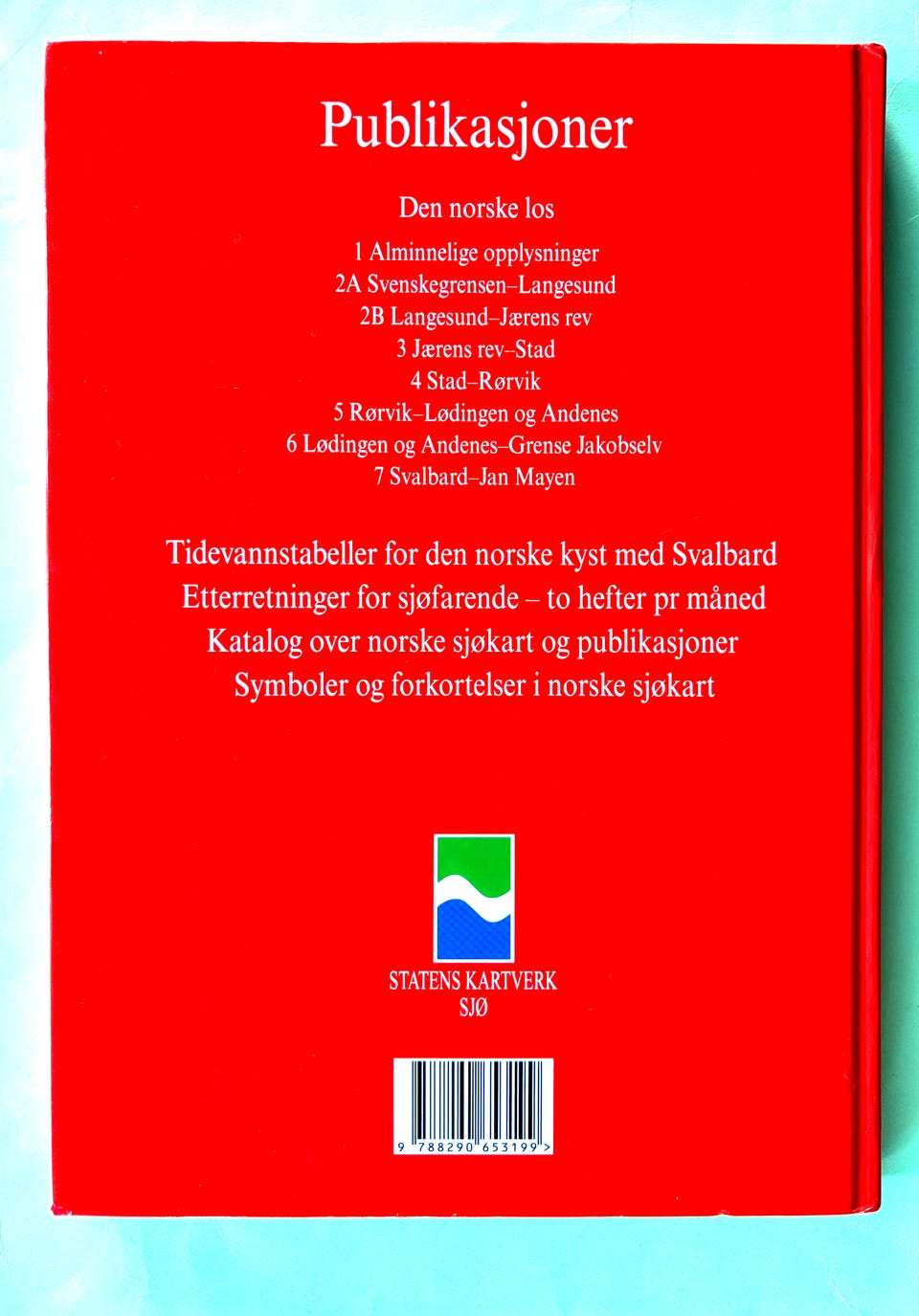 Publikasjoner

Den norske los

1 Alminnelige opplysninger
2A Svenskegrensen–Langesund
2B Langesund–Jærens rev
3 Jærens rev–Stad
4 Stad–Rørvik
5 Rørvik–Lødingen og Andenes
6 Lødingen og Andenes–Grense Jakobselv
7 Svalbard–Jan Mayen

Tidevannstabeller for den norske kyst med Svalbard
Etterretninger for sjøfarende – to hefter pr måned
Katalog over norske sjøkart og publikasjoner
Symboler og forkortelser i norske sjøkart

STATENS KARTVERK
SJØ

9 788290 653199 >